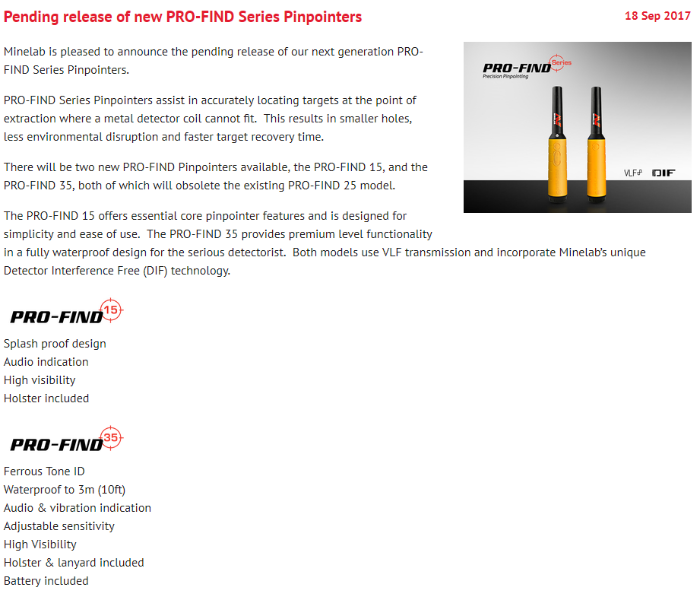 Pending release of new PRO-FIND Series Pinpointers

18 Sep 2017

Minelab is pleased to announce the pending release of our next generation PRO-FIND Series Pinpointers.

PRO-FIND Series Pinpointers assist in accurately locating targets at the point of extraction where a metal detector coil cannot fit. This results in smaller holes, less environmental disruption and faster target recovery time.

There will be two new PRO-FIND Pinpointers available, the PRO-FIND 15, and the PRO-FIND 35, both of which will obsolete the existing PRO-FIND 25 model.

The PRO-FIND 15 offers essential core pinpointer features and is designed for simplicity and ease of use. The PRO-FIND 35 provides premium level functionality in a fully waterproof design for the serious detectorist. Both models use VLF transmission and incorporate Minelab's unique Detector Interference Free (DIF) technology.

PRO-FIND Series
Precision Pinpointing
VLF DIF

PRO-FIND 15

Splash proof design
Audio indication
High visibility
Holster included

PRO-FIND 35

Ferrous Tone ID
Waterproof to 3m (10ft)
Audio & vibration indication
Adjustable sensitivity
High Visibility
Holster & lanyard included
Battery included